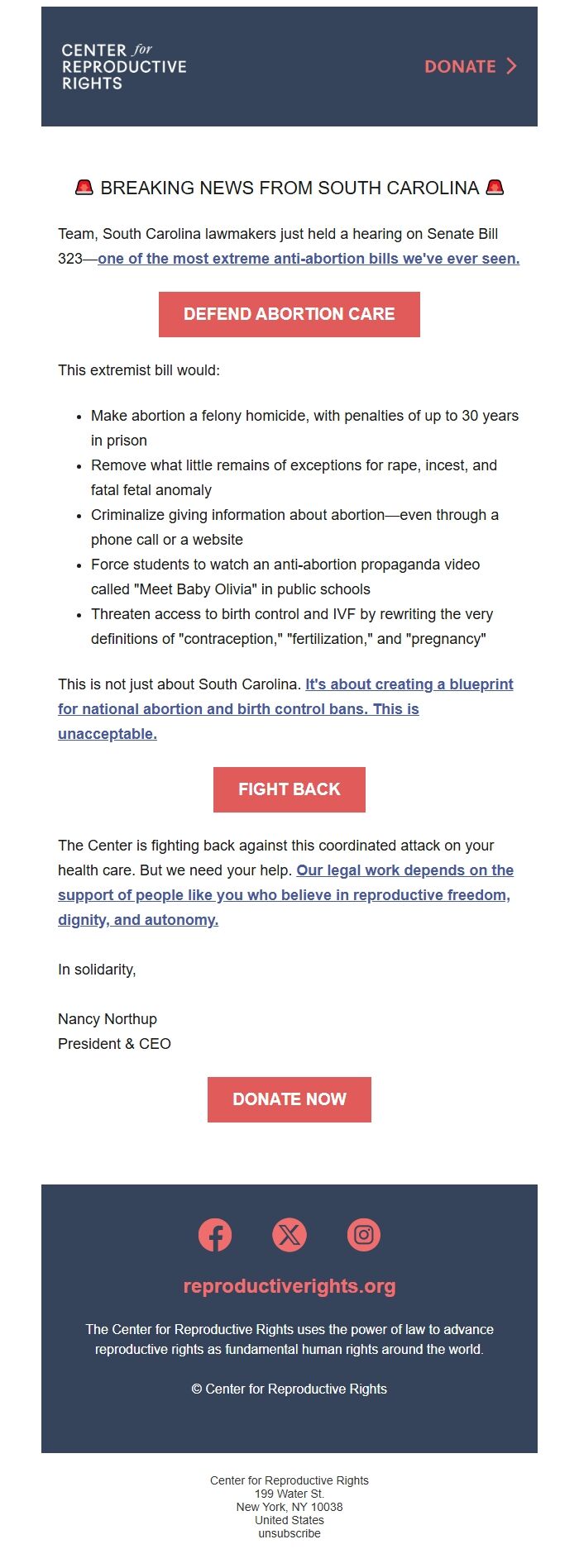 CENTER for REPRODUCTIVE RIGHTS

DONATE >

🚨 BREAKING NEWS FROM SOUTH CAROLINA 🚨

Team, South Carolina lawmakers just held a hearing on Senate Bill 323—one of the most extreme anti-abortion bills we've ever seen.

DEFEND ABORTION CARE

This extremist bill would:

- Make abortion a felony homicide, with penalties of up to 30 years in prison
- Remove what little remains of exceptions for rape, incest, and fatal fetal anomaly
- Criminalize giving information about abortion—even through a phone call or a website
- Force students to watch an anti-abortion propaganda video called "Meet Baby Olivia" in public schools
- Threaten access to birth control and IVF by rewriting the very definitions of "contraception," "fertilization," and "pregnancy"

This is not just about South Carolina. It's about creating a blueprint for national abortion and birth control bans. This is unacceptable.

FIGHT BACK

The Center is fighting back against this coordinated attack on your health care. But we need your help. Our legal work depends on the support of people like you who believe in reproductive freedom, dignity, and autonomy.

In solidarity,

Nancy Northup
President & CEO

DONATE NOW

reproductiverights.org

The Center for Reproductive Rights uses the power of law to advance reproductive rights as fundamental human rights around the world.

© Center for Reproductive Rights

Center for Reproductive Rights
199 Water St.
New York, NY 10038
United States
unsubscribe